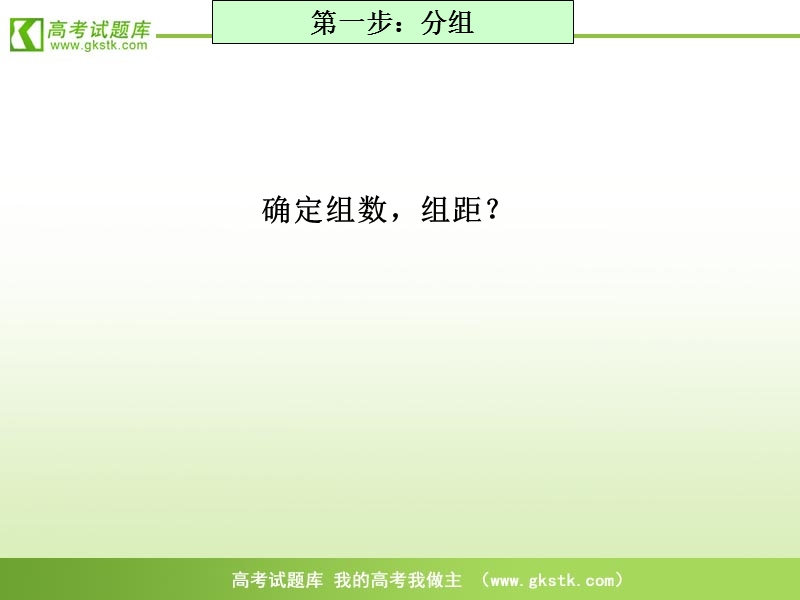 高考试题库
www.gkstk.com

第一步：分组

确定组数，组距？

高考试题库 我的高考我做主 （www.gkstk.com）